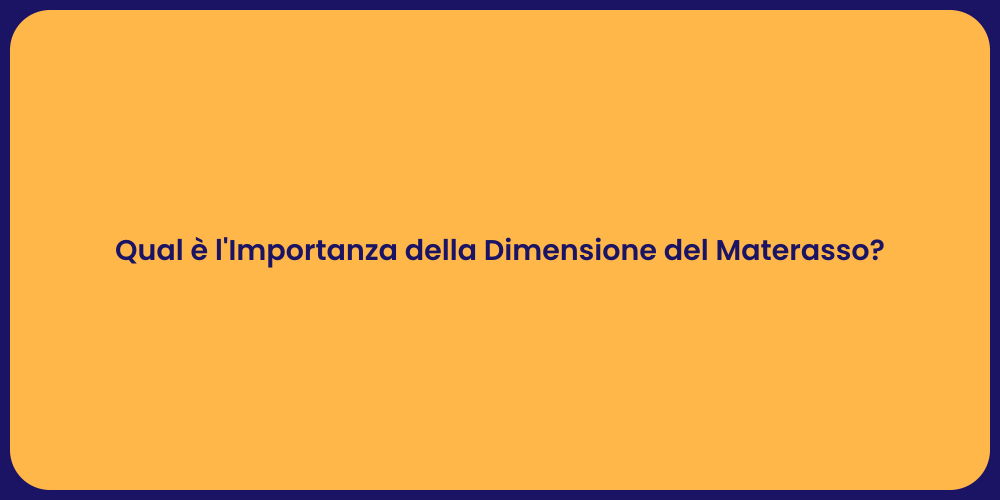 Qual è l'Importanza della Dimensione del Materasso?